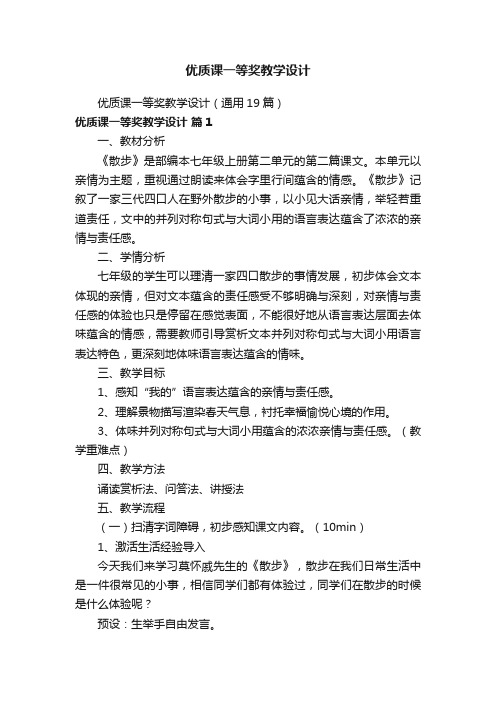 优质课一等奖教学设计

优质课一等奖教学设计（通用19篇）

优质课一等奖教学设计 篇1

一、教材分析

《散步》是部编本七年级上册第二单元的第二篇课文。本单元以亲情为主题，重视通过朗读来体会字里行间蕴含的情感。《散步》记叙了一家三代四口人在野外散步的小事，以小见大话亲情，举轻若重道责任，文中的并列对称句式与大词小用的语言表达蕴含了浓浓的亲情与责任感。

二、学情分析

七年级的学生可以理清一家四口散步的事情发展，初步体会文本体现的亲情，但对文本蕴含的责任感受不够明确与深刻，对亲情与责任感的体验也只是停留在感觉表面，不能很好地从语言表达层面去体味蕴含的情感，需要教师引导赏析文本并列对称句式与大词小用语言表达特色，更深刻地体味语言表达蕴含的情味。

三、教学目标

1、感知“我的”语言表达蕴含的亲情与责任感。

2、理解景物描写渲染春天气息，衬托幸福愉悦心境的作用。

3、体味并列对称句式与大词小用蕴含的浓浓亲情与责任感。（教学重难点）

四、教学方法

诵读赏析法、问答法、讲授法

五、教学流程

（一）扫清字词障碍，初步感知课文内容。（10min）

1、激活生活经验导入

今天我们来学习莫怀戚先生的《散步》，散步在我们日常生活中是一件很常见的小事，相信同学们都有体验过，同学们在散步的时候是什么体验呢？

预设：生举手自由发言。